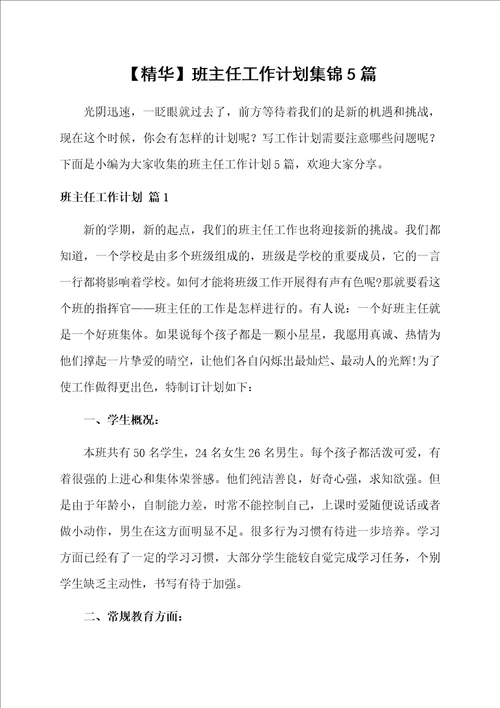 【精华】班主任工作计划集锦5篇

光阴迅速，一眨眼就过去了，前方等待着我们的是新的机遇和挑战，现在这个时候，你会有怎样的计划呢？写工作计划需要注意哪些问题呢？下面是小编为大家收集的班主任工作计划5篇，欢迎大家分享。

班主任工作计划 篇1

新的学期，新的起点，我们的班主任工作也将迎接新的挑战。我们都知道，一个学校是由多个班级组成的，班级是学校的重要成员，它的一言一行都将影响着学校。如何才能将班级工作开展得有声有色呢?那就要看这个班的指挥官——班主任的工作是怎样进行的。有人说：一个好班主任就是一个好班集体。如果说每个孩子都是一颗小星星，我愿用真诚、热情为他们撑起一片挚爱的晴空，让他们各自闪烁出最灿烂、最动人的光辉!为了使工作做得更出色，特制订计划如下：

一、学生概况：

本班共有50名学生，24名女生26名男生。每个孩子都活泼可爱，有着很强的上进心和集体荣誉感。他们纯洁善良，好奇心强，求知欲强。但是由于年龄小，自制能力差，时常不能控制自己，上课时爱随便说话或者做小动作，男生在这方面明显不足。很多行为习惯有待进一步培养。学习方面已经有了一定的学习习惯，大部分学生能较自觉完成学习任务，个别学生缺乏主动性，书写有待于加强。

二、常规教育方面：